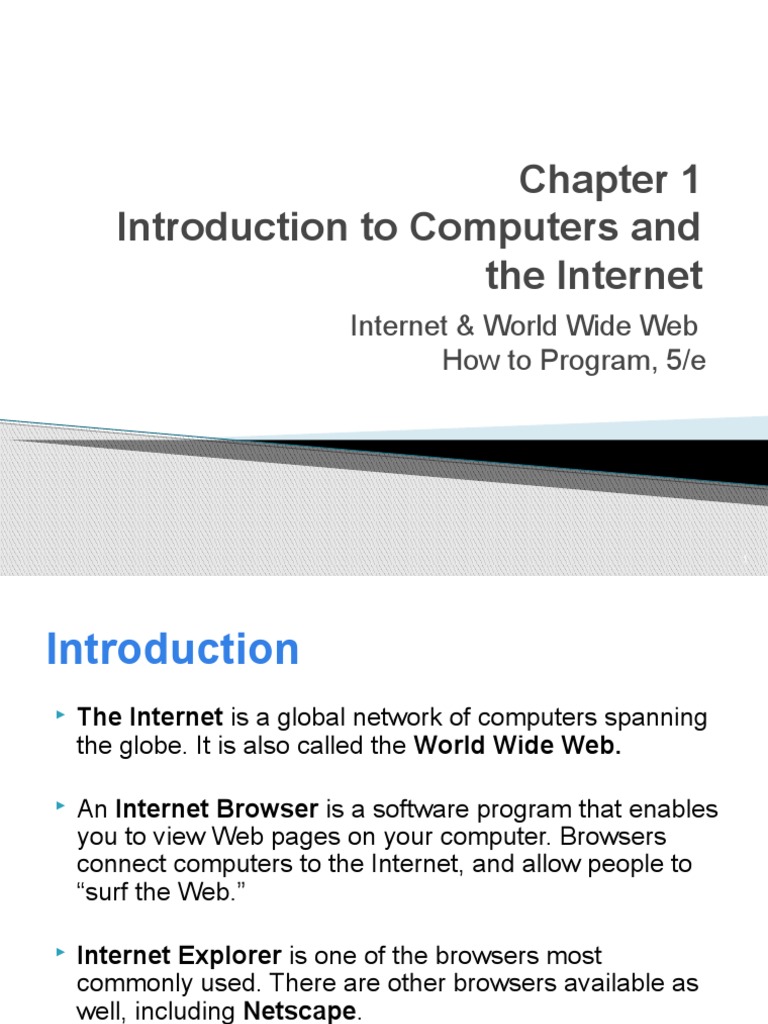 Chapter 1
Introduction to Computers and the Internet

Internet & World Wide Web
How to Program, 5/e

Introduction

The Internet is a global network of computers spanning the globe. It is also called the World Wide Web.

An Internet Browser is a software program that enables you to view Web pages on your computer. Browsers connect computers to the Internet, and allow people to “surf the Web.”

Internet Explorer is one of the browsers most commonly used. There are other browsers available as well, including Netscape.